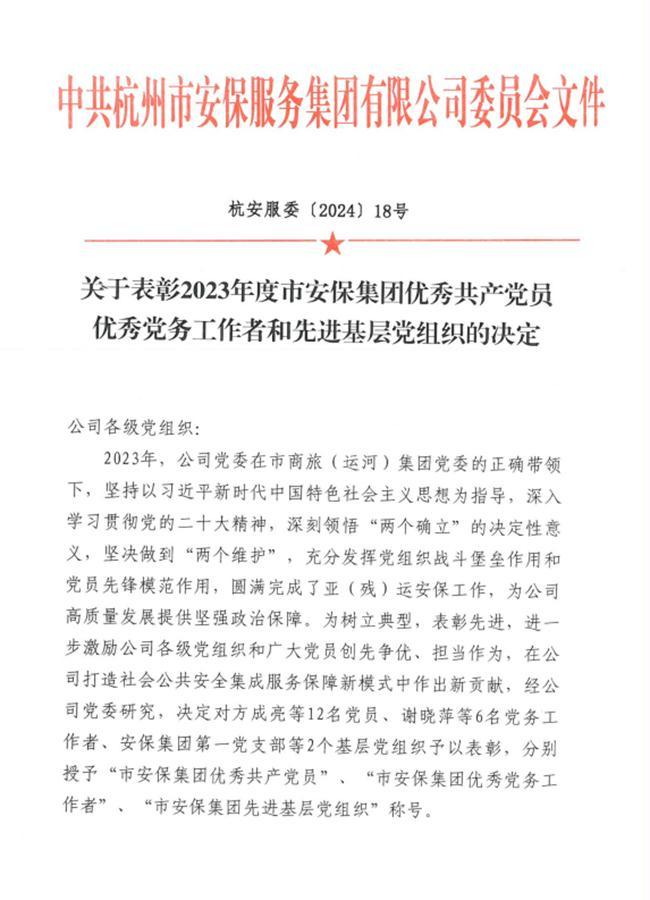 中共杭州市安保服务集团有限公司委员会文件

杭安服委〔2024〕18号

关于表彰2023年度市安保集团优秀共产党员优秀党务工作者和先进基层党组织的决定

公司各级党组织：

2023年，公司党委在市商旅（运河）集团党委的正确带领下，坚持以习近平新时代中国特色社会主义思想为指导，深入学习贯彻党的二十大精神，深刻领悟“两个确立”的决定性意义，坚决做到“两个维护”，充分发挥党组织战斗堡垒作用和党员先锋模范作用，圆满完成了亚（残）运安保工作，为公司高质量发展提供坚强政治保障。为树立典型，表彰先进，进一步激励公司各级党组织和广大党员创先争优、担当作为，在公司打造社会公共安全集成服务保障新模式中作出新贡献，经公司党委研究，决定对方成亮等12名党员、谢晓萍等6名党务工作者、安保集团第一党支部等2个基层党组织予以表彰，分别授予“市安保集团优秀共产党员”、“市安保集团优秀党务工作者”、“市安保集团先进基层党组织”称号。